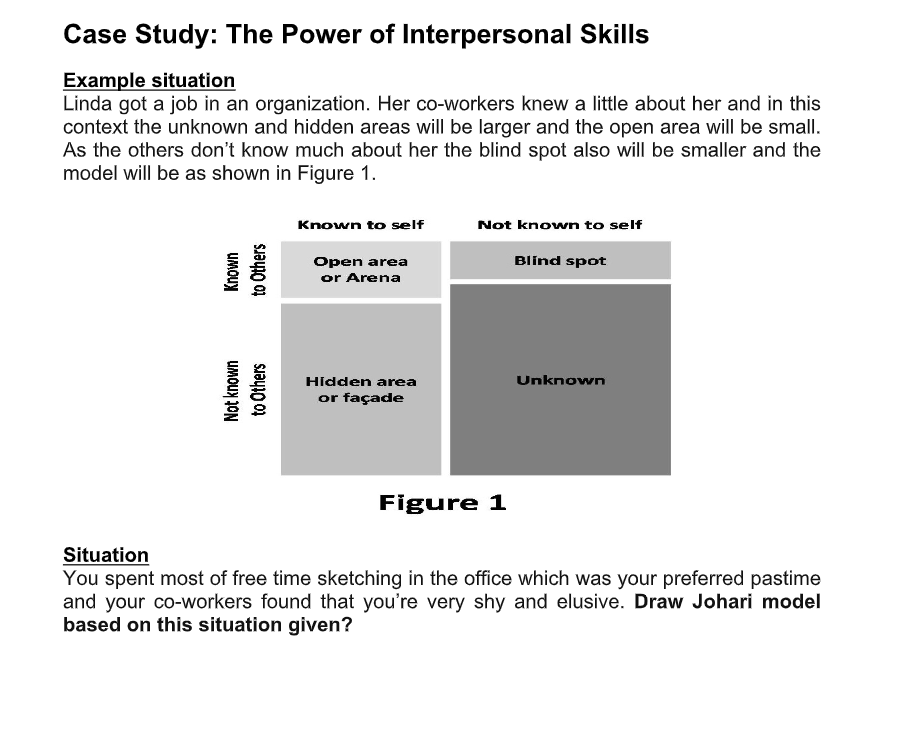 Case Study: The Power of Interpersonal Skills

Example situation
Linda got a job in an organization. Her co-workers knew a little about her and in this context the unknown and hidden areas will be larger and the open area will be small. As the others don't know much about her the blind spot also will be smaller and the model will be as shown in Figure 1.

Known to self
Not known to self
Known to Others
Not known to Others
Open area or Arena
Blind spot
Hidden area or façade
Unknown

Figure 1

Situation
You spent most of free time sketching in the office which was your preferred pastime and your co-workers found that you're very shy and elusive. Draw Johari model based on this situation given?